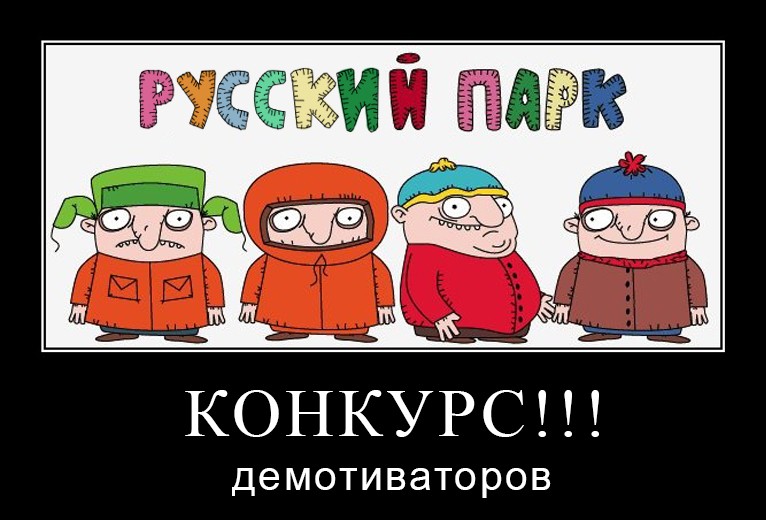 РУССКИЙ ПАРК

КОНКУРС!!!
демотиваторов